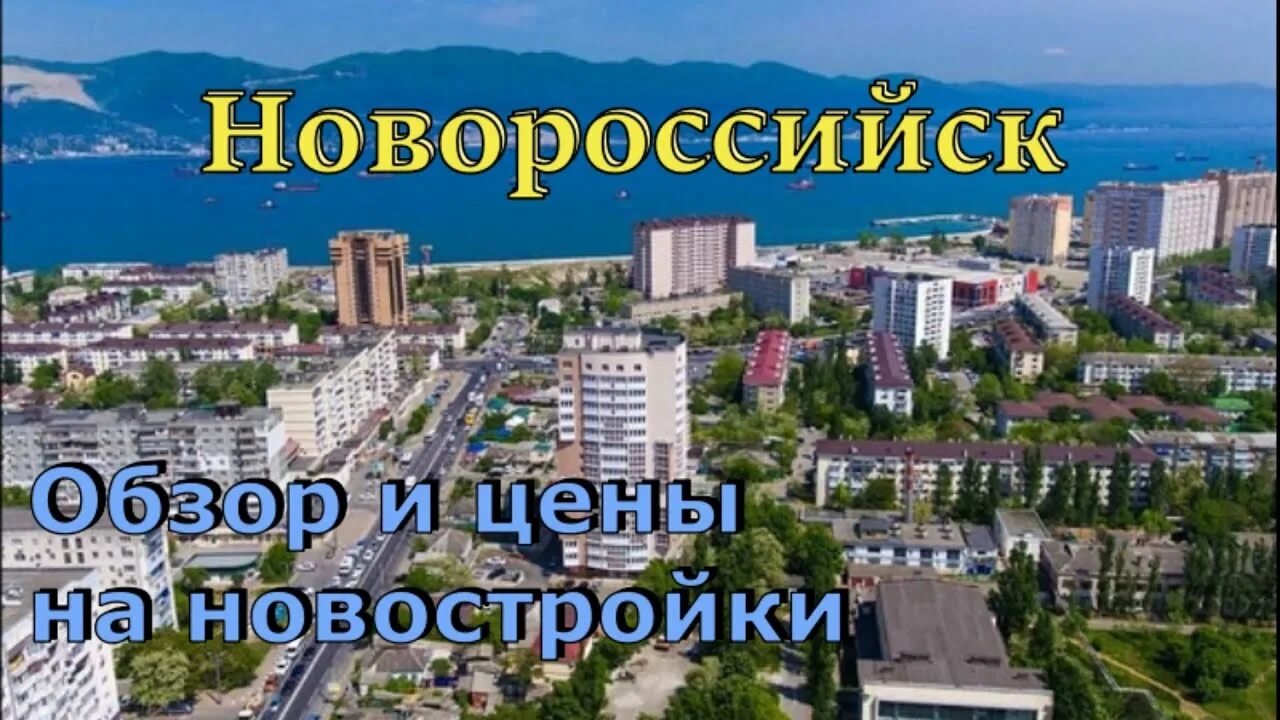 Новороссийск

Обзор и цены на новостройки